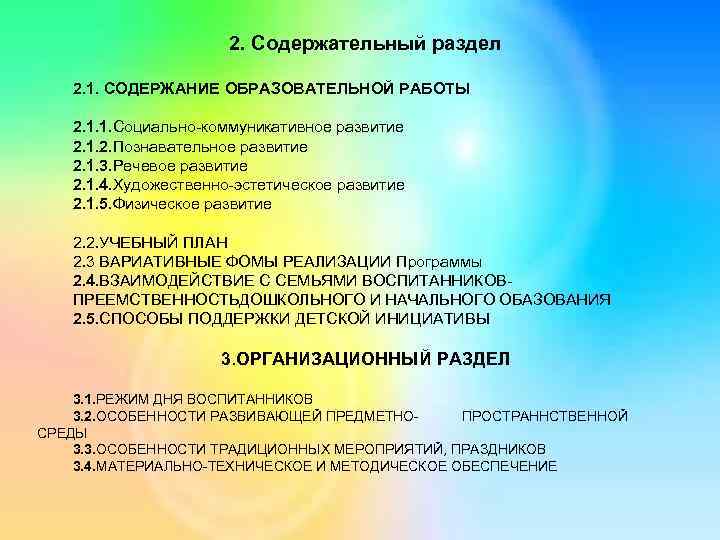 2. Содержательный раздел

2.1. СОДЕРЖАНИЕ ОБРАЗОВАТЕЛЬНОЙ РАБОТЫ

2.1.1.Социально-коммуникативное развитие
2.1.2.Познавательное развитие
2.1.3.Речевое развитие
2.1.4.Художественно-эстетическое развитие
2.1.5.Физическое развитие

2.2.УЧЕБНЫЙ ПЛАН
2.3 ВАРИАТИВНЫЕ ФОМЫ РЕАЛИЗАЦИИ Программы
2.4.ВЗАИМОДЕЙСТВИЕ С СЕМЬЯМИ ВОСПИТАННИКОВ-ПРЕЕМСТВЕННОСТЬДОШКОЛЬНОГО И НАЧАЛЬНОГО ОБАЗОВАНИЯ
2.5.СПОСОБЫ ПОДДЕРЖКИ ДЕТСКОЙ ИНИЦИАТИВЫ

3.ОРГАНИЗАЦИОННЫЙ РАЗДЕЛ

3.1.РЕЖИМ ДНЯ ВОСПИТАННИКОВ
3.2.ОСОБЕННОСТИ РАЗВИВАЮЩЕЙ ПРЕДМЕТНО- ПРОСТРАННСТВЕННОЙ СРЕДЫ
3.3.ОСОБЕННОСТИ ТРАДИЦИОННЫХ МЕРОПРИЯТИЙ, ПРАЗДНИКОВ
3.4.МАТЕРИАЛЬНО-ТЕХНИЧЕСКОЕ И МЕТОДИЧЕСКОЕ ОБЕСПЕЧЕНИЕ